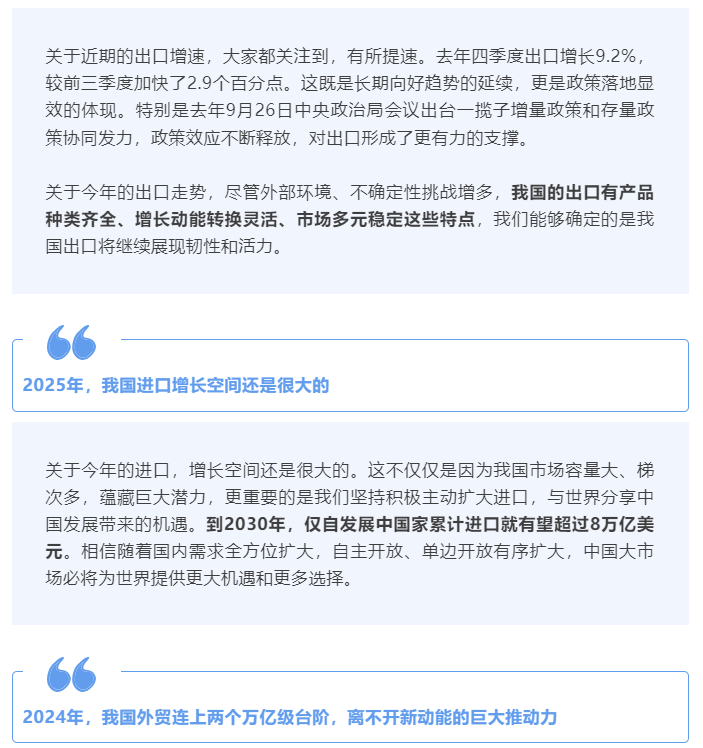 关于近期的出口增速，大家都关注到，有所提速。去年四季度出口增长9.2%，较前三季度加快了2.9个百分点。这既是长期向好趋势的延续，更是政策落地显效的体现。特别是去年9月26日中央政治局会议出台一揽子增量政策和存量政策协同发力，政策效应不断释放，对出口形成了更有力的支撑。

关于今年的出口走势，尽管外部环境、不确定性挑战增多，我国的出口有产品种类齐全、增长动能转换灵活、市场多元稳定这些特点，我们能够确定的是我国出口将继续展现韧性和活力。

2025年，我国进口增长空间还是很大的

关于今年的进口，增长空间还是很大的。这不仅仅是因为我国市场容量大、梯次多，蕴藏巨大潜力，更重要的是我们坚持积极主动扩大进口，与世界分享中国发展带来的机遇。到2030年，仅自发展中国家累计进口就有望超过8万亿美元。相信随着国内需求全方位扩大，自主开放、单边开放有序扩大，中国大市场必将为世界提供更大机遇和更多选择。

2024年，我国外贸连上两个万亿级台阶，离不开新动能的巨大推动力